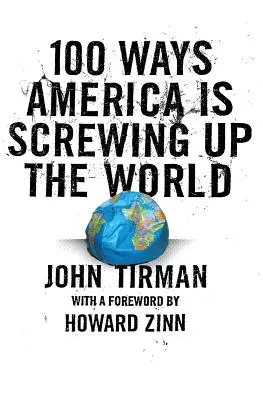 100 WAYS AMERICA IS SCREWING UP THE WORLD

JOHN TIRMAN

WITH A FOREWORD BY

HOWARD ZINN